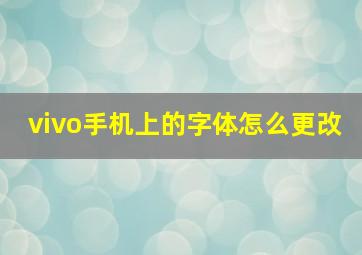 vivo手机上的字体怎么更改